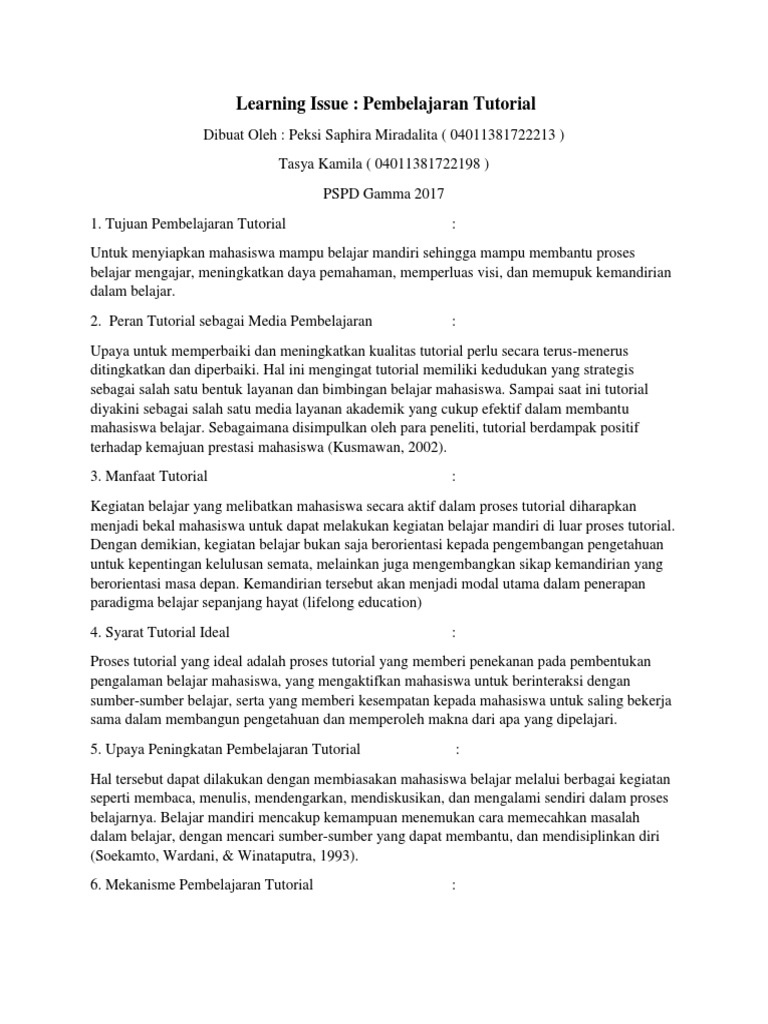 Learning Issue : Pembelajaran Tutorial

Dibuat Oleh : Peksi Saphira Miradalita ( 04011381722213 )

Tasya Kamila ( 04011381722198 )

PSPD Gamma 2017

1. Tujuan Pembelajaran Tutorial :

Untuk menyiapkan mahasiswa mampu belajar mandiri sehingga mampu membantu proses belajar mengajar, meningkatkan daya pemahaman, memperluas visi, dan memupuk kemandirian dalam belajar.

2. Peran Tutorial sebagai Media Pembelajaran :

Upaya untuk memperbaiki dan meningkatkan kualitas tutorial perlu secara terus-menerus ditingkatkan dan diperbaiki. Hal ini mengingat tutorial memiliki kedudukan yang strategis sebagai salah satu bentuk layanan dan bimbingan belajar mahasiswa. Sampai saat ini tutorial diyakini sebagai salah satu media layanan akademik yang cukup efektif dalam membantu mahasiswa belajar. Sebagaimana disimpulkan oleh para peneliti, tutorial berdampak positif terhadap kemajuan prestasi mahasiswa (Kusmawan, 2002).

3. Manfaat Tutorial :

Kegiatan belajar yang melibatkan mahasiswa secara aktif dalam proses tutorial diharapkan menjadi bekal mahasiswa untuk dapat melakukan kegiatan belajar mandiri di luar proses tutorial. Dengan demikian, kegiatan belajar bukan saja berorientasi kepada pengembangan pengetahuan untuk kepentingan kelulusan semata, melainkan juga mengembangkan sikap kemandirian yang berorientasi masa depan. Kemandirian tersebut akan menjadi modal utama dalam penerapan paradigma belajar sepanjang hayat (lifelong education)

4. Syarat Tutorial Ideal :

Proses tutorial yang ideal adalah proses tutorial yang memberi penekanan pada pembentukan pengalaman belajar mahasiswa, yang mengaktifkan mahasiswa untuk berinteraksi dengan sumber-sumber belajar, serta yang memberi kesempatan kepada mahasiswa untuk saling bekerja sama dalam membangun pengetahuan dan memperoleh makna dari apa yang dipelajari.

5. Upaya Peningkatan Pembelajaran Tutorial :

Hal tersebut dapat dilakukan dengan membiasakan mahasiswa belajar melalui berbagai kegiatan seperti membaca, menulis, mendengarkan, mendiskusikan, dan mengalami sendiri dalam proses belajarnya. Belajar mandiri mencakup kemampuan menemukan cara memecahkan masalah dalam belajar, dengan mencari sumber-sumber yang dapat membantu, dan mendisiplinkan diri (Soekamto, Wardani, & Winataputra, 1993).

6. Mekanisme Pembelajaran Tutorial :